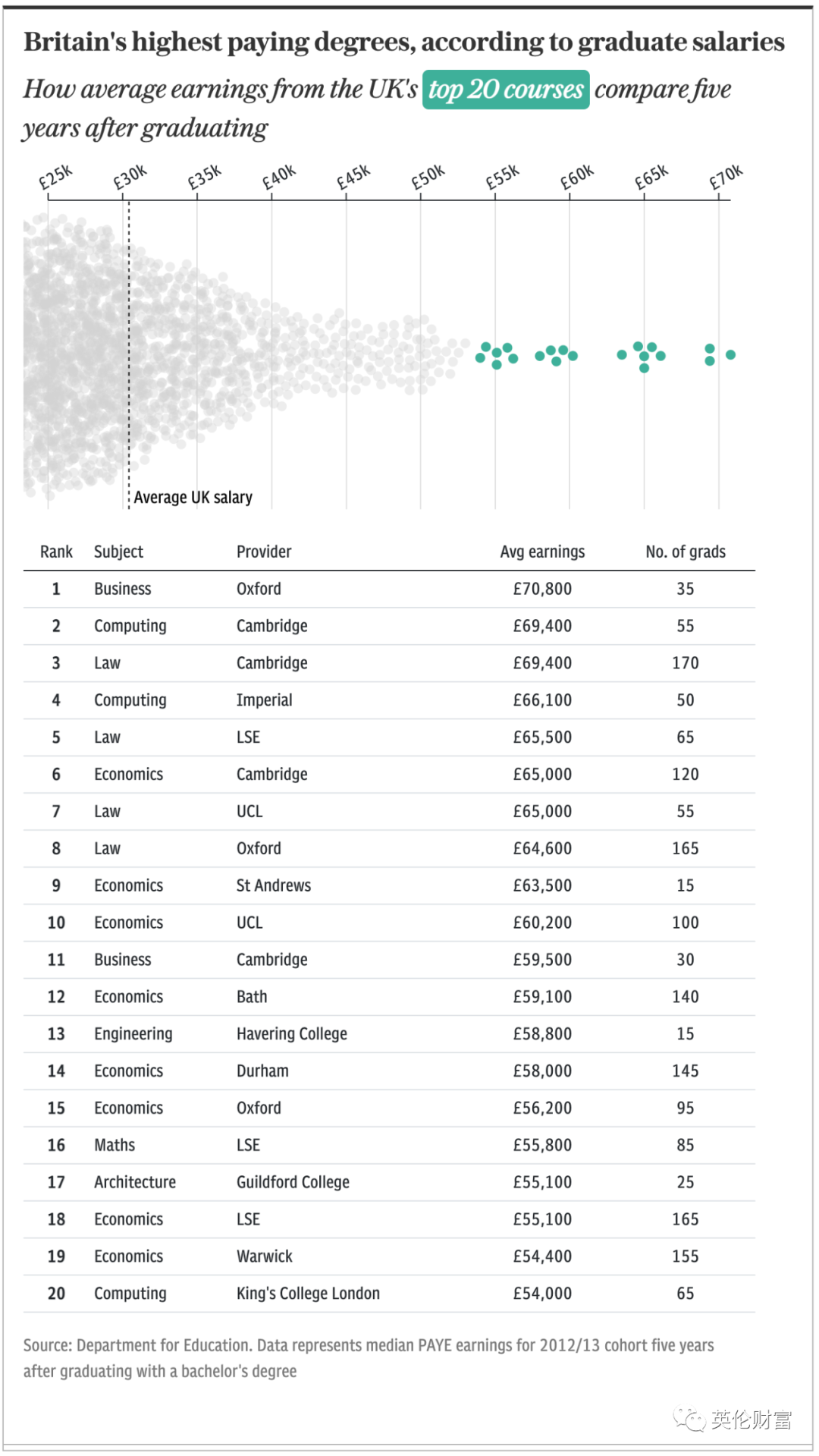 Britain's highest paying degrees, according to graduate salaries

How average earnings from the UK's top 20 courses compare five years after graduating

£25k £30k £35k £40k £45k £50k £55k £60k £65k £70k

Average UK salary

| Rank | Subject | Provider | Avg earnings | No. of grads |
|---|---|---|---|---|
| 1 | Business | Oxford | £70,800 | 35 |
| 2 | Computing | Cambridge | £69,400 | 55 |
| 3 | Law | Cambridge | £69,400 | 170 |
| 4 | Computing | Imperial | £66,100 | 50 |
| 5 | Law | LSE | £65,500 | 65 |
| 6 | Economics | Cambridge | £65,000 | 120 |
| 7 | Law | UCL | £65,000 | 55 |
| 8 | Law | Oxford | £64,600 | 165 |
| 9 | Economics | St Andrews | £63,500 | 15 |
| 10 | Economics | UCL | £60,200 | 100 |
| 11 | Business | Cambridge | £59,500 | 30 |
| 12 | Economics | Bath | £59,100 | 140 |
| 13 | Engineering | Havering College | £58,800 | 15 |
| 14 | Economics | Durham | £58,000 | 145 |
| 15 | Economics | Oxford | £56,200 | 95 |
| 16 | Maths | LSE | £55,800 | 85 |
| 17 | Architecture | Guildford College | £55,100 | 25 |
| 18 | Economics | LSE | £55,100 | 165 |
| 19 | Economics | Warwick | £54,400 | 155 |
| 20 | Computing | King's College London | £54,000 | 65 |

Source: Department for Education. Data represents median PAYE earnings for 2012/13 cohort five years after graduating with a bachelor's degree

英伦财富